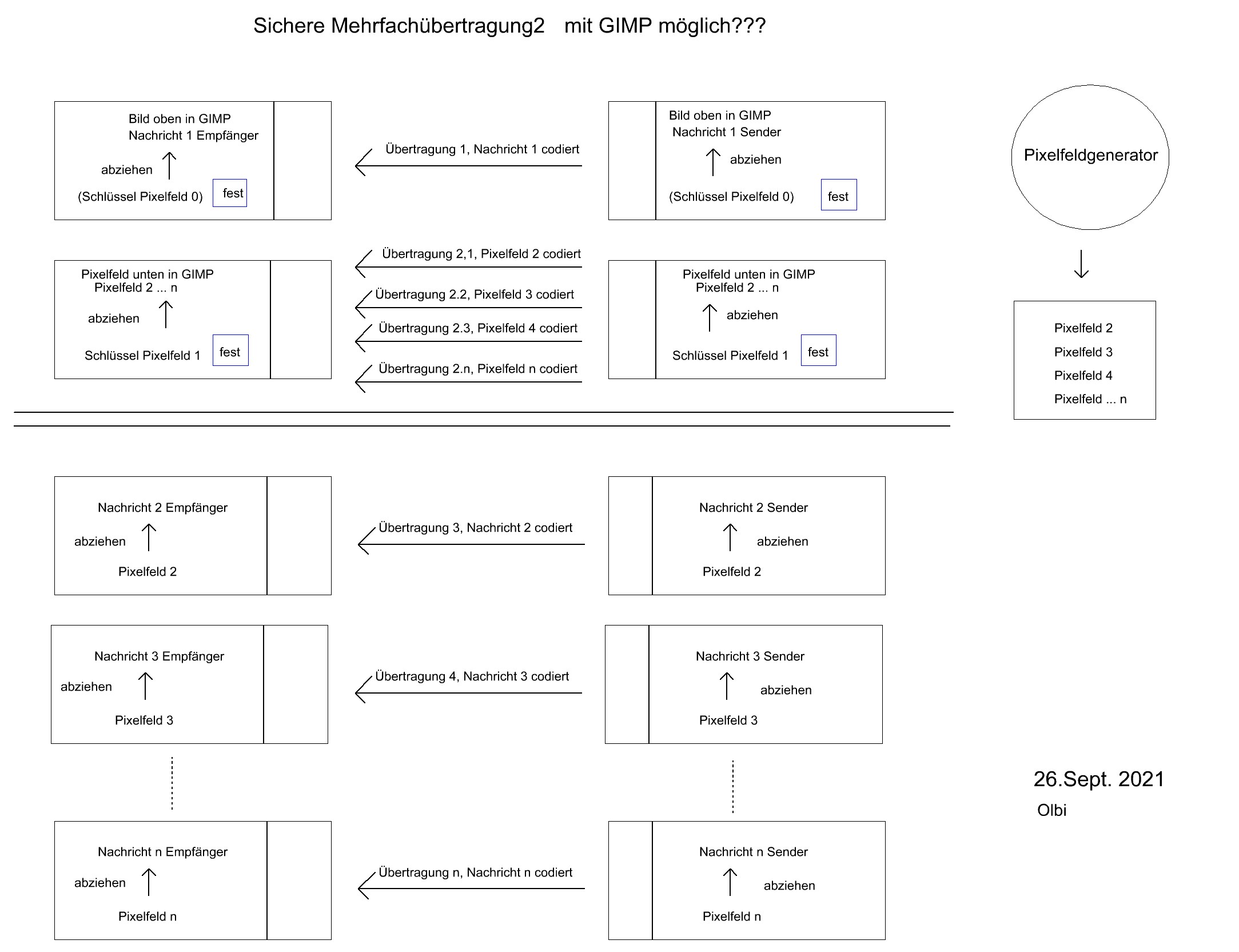 Sichere Mehrfachübertragung2 mit GIMP möglich???

Bild oben in GIMP
Nachricht 1 Empfänger

abziehen

(Schlüssel Pixelfeld 0) fest

Übertragung 1, Nachricht 1 codiert

Bild oben in GIMP
Nachricht 1 Sender

abziehen

(Schlüssel Pixelfeld 0) fest

Pixelfeldgenerator

Pixelfeld unten in GIMP
Pixelfeld 2 ... n

abziehen

Schlüssel Pixelfeld 1 fest

Übertragung 2,1, Pixelfeld 2 codiert

Übertragung 2.2, Pixelfeld 3 codiert

Übertragung 2.3, Pixelfeld 4 codiert

Übertragung 2.n, Pixelfeld n codiert

Pixelfeld unten in GIMP
Pixelfeld 2 ... n

abziehen

Schlüssel Pixelfeld 1 fest

Pixelfeld 2
Pixelfeld 3
Pixelfeld 4
Pixelfeld ... n

Nachricht 2 Empfänger

abziehen

Pixelfeld 2

Übertragung 3, Nachricht 2 codiert

Nachricht 2 Sender

abziehen

Pixelfeld 2

Nachricht 3 Empfänger

abziehen

Pixelfeld 3

Übertragung 4, Nachricht 3 codiert

Nachricht 3 Sender

abziehen

Pixelfeld 3

26.Sept. 2021
Olbi

Nachricht n Empfänger

abziehen

Pixelfeld n

Übertragung n, Nachricht n codiert

Nachricht n Sender

abziehen

Pixelfeld n